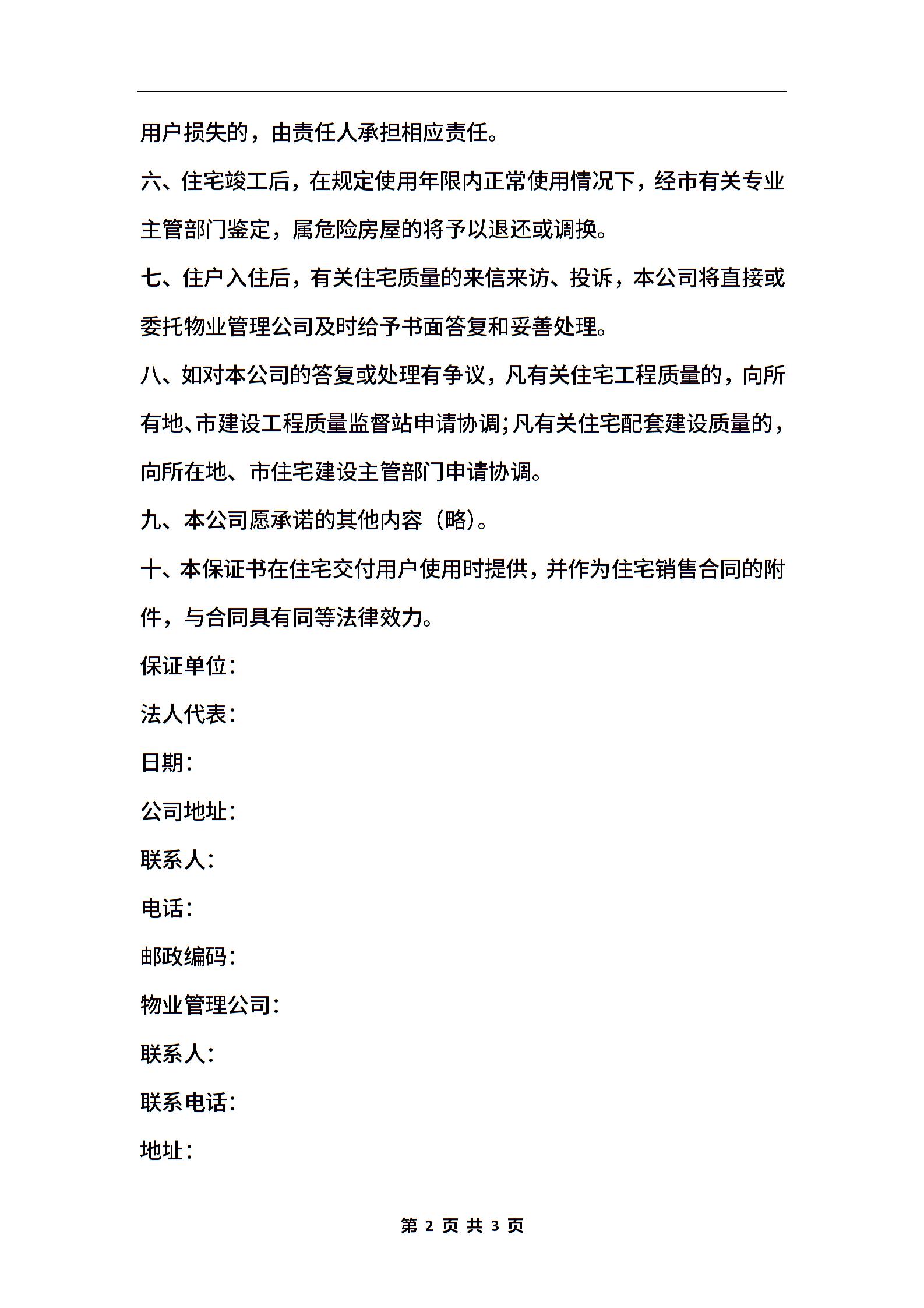 用户损失的，由责任人承担相应责任。

六、住宅竣工后，在规定使用年限内正常使用情况下，经市有关专业主管部门鉴定，属危险房屋的将予以退还或调换。

七、住户入住后，有关住宅质量的来信来访、投诉，本公司将直接或委托物业管理公司及时给予书面答复和妥善处理。

八、如对本公司的答复或处理有争议，凡有关住宅工程质量的，向所有地、市建设工程质量监督站申请协调；凡有关住宅配套建设质量的，向所在地、市住宅建设主管部门申请协调。

九、本公司愿承诺的其他内容（略）。

十、本保证书在住宅交付用户使用时提供，并作为住宅销售合同的附件，与合同具有同等法律效力。

保证单位：

法人代表：

日期：

公司地址：

联系人：

电话：

邮政编码：

物业管理公司：

联系人：

联系电话：

地址：

第 2 页 共 3 页